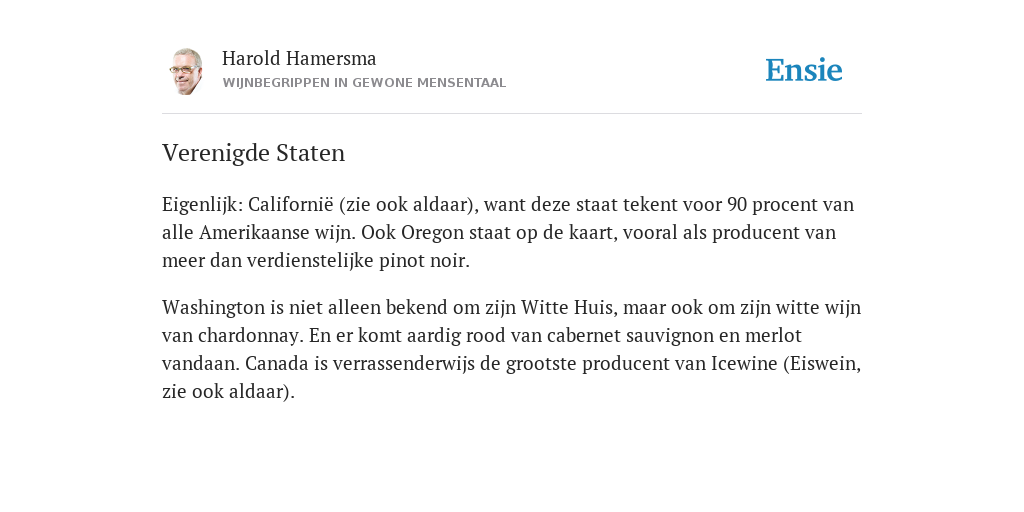 Harold Hamersma
WIJNBEGRIPPEN IN GEWONE MENSENTAAL

Ensie

Verenigde Staten

Eigenlijk: Californië (zie ook aldaar), want deze staat tekent voor 90 procent van alle Amerikaanse wijn. Ook Oregon staat op de kaart, vooral als producent van meer dan verdienstelijke pinot noir.

Washington is niet alleen bekend om zijn Witte Huis, maar ook om zijn witte wijn van chardonnay. En er komt aardig rood van cabernet sauvignon en merlot vandaan. Canada is verrassenderwijs de grootste producent van Icewine (Eiswein, zie ook aldaar).